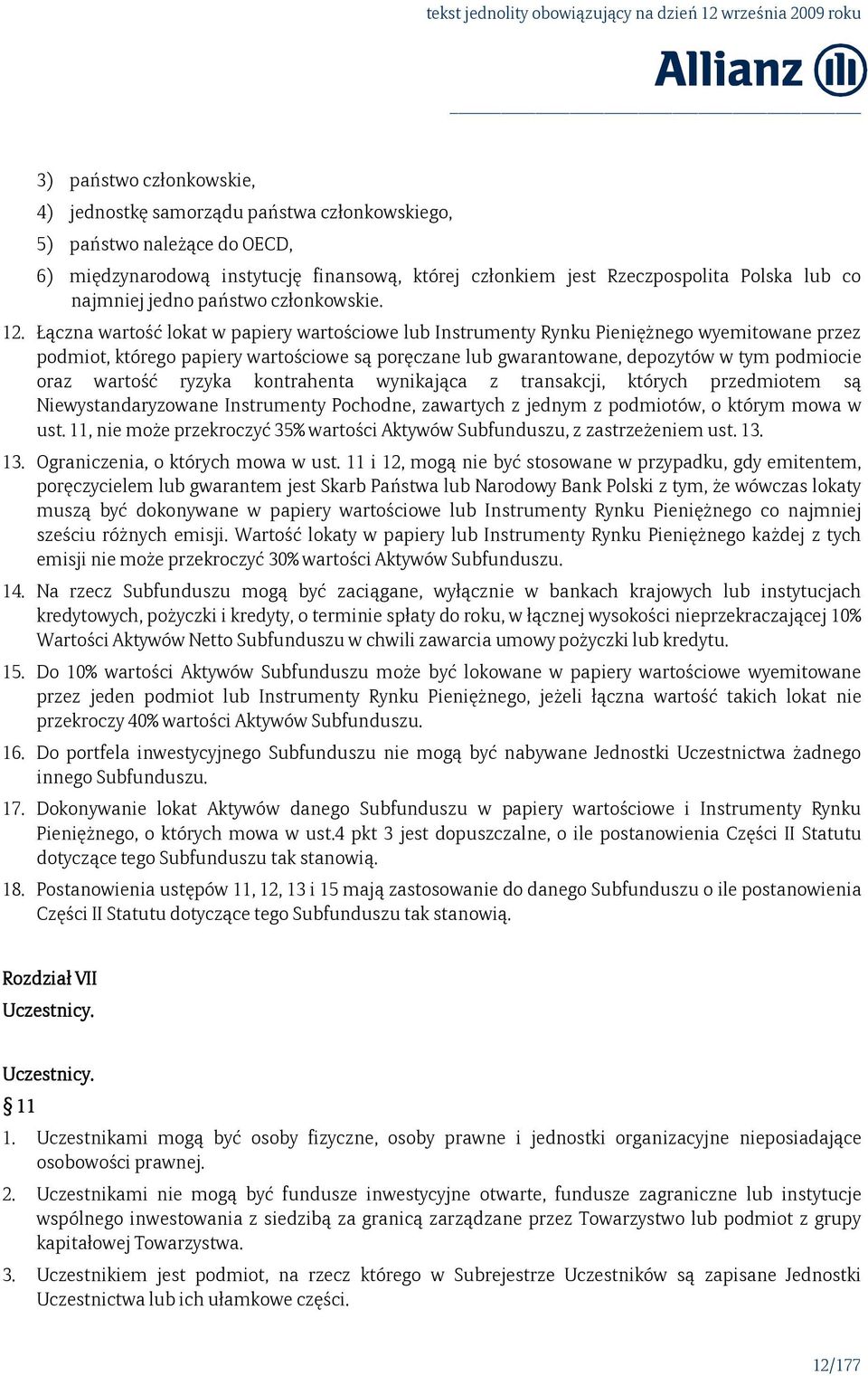 tekst jednolity obowiązujący na dzień 12 września 2009 roku

Allianz

3) państwo członkowskie,

4) jednostkę samorządu państwa członkowskiego,

5) państwo należące do OECD,

6) międzynarodową instytucję finansową, której członkiem jest Rzeczpospolita Polska lub co najmniej jedno państwo członkowskie.

12. Łączna wartość lokat w papiery wartościowe lub Instrumenty Rynku Pieniężnego wyemitowane przez podmiot, którego papiery wartościowe są poręczane lub gwarantowane, depozytów w tym podmiocie oraz wartość ryzyka kontrahenta wynikająca z transakcji, których przedmiotem są Niewystandaryzowane Instrumenty Pochodne, zawartych z jednym z podmiotów, o którym mowa w ust. 11, nie może przekroczyć 35% wartości Aktywów Subfunduszu, z zastrzeżeniem ust. 13.

13. Ograniczenia, o których mowa w ust. 11 i 12, mogą nie być stosowane w przypadku, gdy emitentem, poręczycielem lub gwarantem jest Skarb Państwa lub Narodowy Bank Polski z tym, że wówczas lokaty muszą być dokonywane w papiery wartościowe lub Instrumenty Rynku Pieniężnego co najmniej sześciu różnych emisji. Wartość lokaty w papiery lub Instrumenty Rynku Pieniężnego każdej z tych emisji nie może przekroczyć 30% wartości Aktywów Subfunduszu.

14. Na rzecz Subfunduszu mogą być zaciągane, wyłącznie w bankach krajowych lub instytucjach kredytowych, pożyczki i kredyty, o terminie spłaty do roku, w łącznej wysokości nieprzekraczającej 10% Wartości Aktywów Netto Subfunduszu w chwili zawarcia umowy pożyczki lub kredytu.

15. Do 10% wartości Aktywów Subfunduszu może być lokowane w papiery wartościowe wyemitowane przez jeden podmiot lub Instrumenty Rynku Pieniężnego, jeżeli łączna wartość takich lokat nie przekroczy 40% wartości Aktywów Subfunduszu.

16. Do portfela inwestycyjnego Subfunduszu nie mogą być nabywane Jednostki Uczestnictwa żadnego innego Subfunduszu.

17. Dokonywanie lokat Aktywów danego Subfunduszu w papiery wartościowe i Instrumenty Rynku Pieniężnego, o których mowa w ust.4 pkt 3 jest dopuszczalne, o ile postanowienia Części II Statutu dotyczące tego Subfunduszu tak stanowią.

18. Postanowienia ustępów 11, 12, 13 i 15 mają zastosowanie do danego Subfunduszu o ile postanowienia Części II Statutu dotyczące tego Subfunduszu tak stanowią.

Rozdział VII
Uczestnicy.

Uczestnicy.
§ 11

1. Uczestnikami mogą być osoby fizyczne, osoby prawne i jednostki organizacyjne nieposiadające osobowości prawnej.

2. Uczestnikami nie mogą być fundusze inwestycyjne otwarte, fundusze zagraniczne lub instytucje wspólnego inwestowania z siedzibą za granicą zarządzane przez Towarzystwo lub podmiot z grupy kapitałowej Towarzystwa.

3. Uczestnikiem jest podmiot, na rzecz którego w Subrejestrze Uczestników są zapisane Jednostki Uczestnictwa lub ich ułamkowe części.

12/177